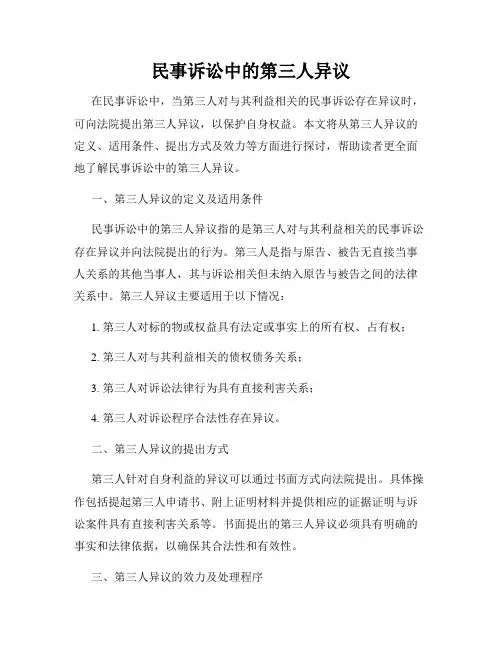 民事诉讼中的第三人异议

在民事诉讼中，当第三人对与其利益相关的民事诉讼存在异议时，可向法院提出第三人异议，以保护自身权益。本文将从第三人异议的定义、适用条件、提出方式及效力等方面进行探讨，帮助读者更全面地了解民事诉讼中的第三人异议。

一、第三人异议的定义及适用条件

民事诉讼中的第三人异议指的是第三人对与其利益相关的民事诉讼存在异议并向法院提出的行为。第三人是指与原告、被告无直接当事人关系的其他当事人，其与诉讼相关但未纳入原告与被告之间的法律关系中。第三人异议主要适用于以下情况：

1. 第三人对标的物或权益具有法定或事实上的所有权、占有权；

2. 第三人对与其利益相关的债权债务关系；

3. 第三人对诉讼法律行为具有直接利害关系；

4. 第三人对诉讼程序合法性存在异议。

二、第三人异议的提出方式

第三人针对自身利益的异议可以通过书面方式向法院提出。具体操作包括提起第三人申请书、附上证明材料并提供相应的证据证明与诉讼案件具有直接利害关系等。书面提出的第三人异议必须具有明确的事实和法律依据，以确保其合法性和有效性。

三、第三人异议的效力及处理程序